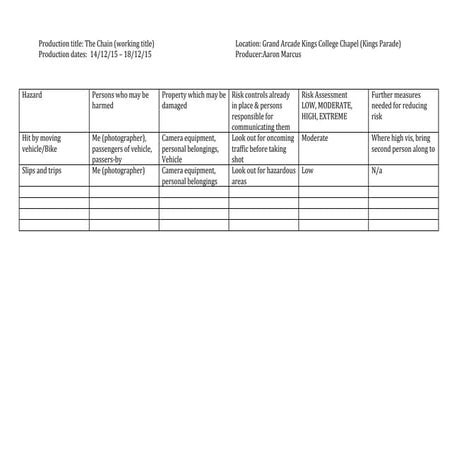 Production title: The Chain (working title)
Production dates: 14/12/15 – 18/12/15

Location: Grand Arcade Kings College Chapel (Kings Parade)
Producer:Aaron Marcus

| Hazard | Persons who may be harmed | Property which may be damaged | Risk controls already in place & persons responsible for communicating them | Risk Assessment LOW, MODERATE, HIGH, EXTREME | Further measures needed for reducing risk |
|---|---|---|---|---|---|
| Hit by moving vehicle/Bike | Me (photographer), passengers of vehicle, passers-by | Camera equipment, personal belongings, Vehicle | Look out for oncoming traffic before taking shot | Moderate | Where high vis, bring second person along to |
| Slips and trips | Me (photographer) | Camera equipment, personal belongings | Look out for hazardous areas | Low | N/a |
| | | | | | |
| | | | | | |
| | | | | | |
| | | | | | |